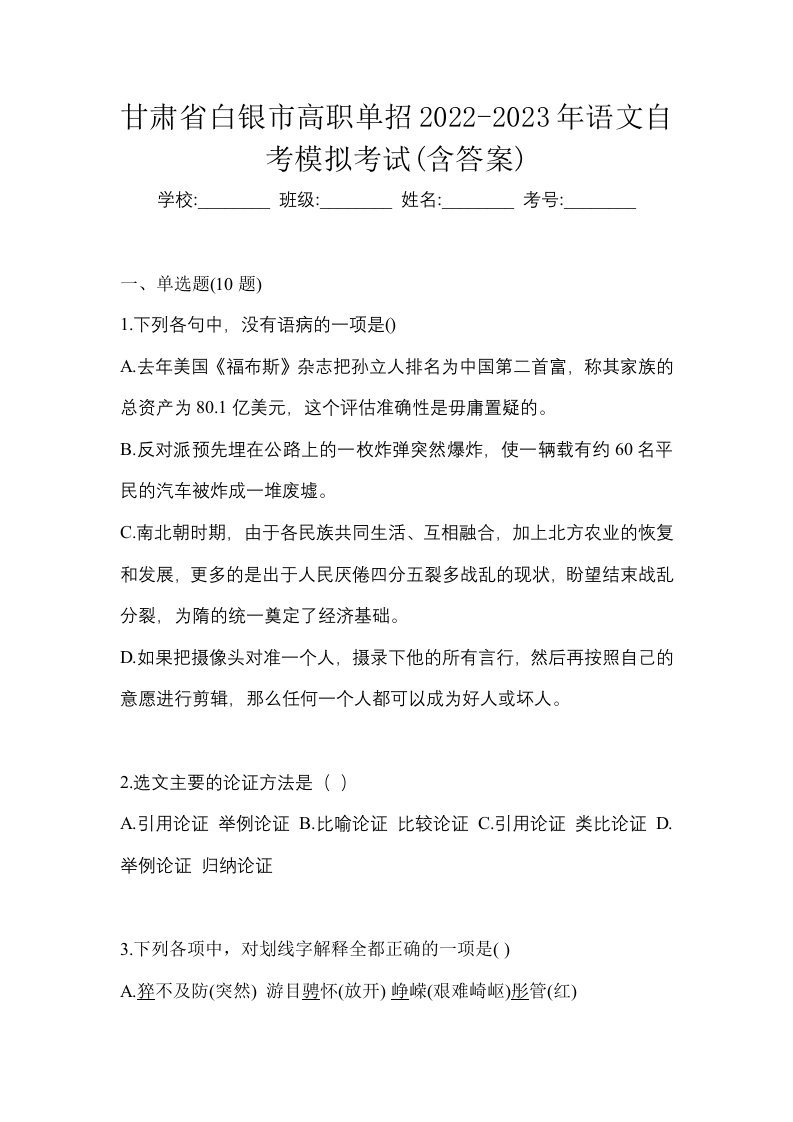 甘肃省白银市高职单招2022-2023年语文自考模拟考试(含答案)

学校:________ 班级:________ 姓名:________ 考号:________

一、单选题(10 题)

1.下列各句中，没有语病的一项是()

A.去年美国《福布斯》杂志把孙立人排名为中国第二首富，称其家族的总资产为 80.1 亿美元，这个评估准确性是毋庸置疑的。

B.反对派预先埋在公路上的一枚炸弹突然爆炸，使一辆载有约 60 名平民的汽车被炸成一堆废墟。

C.南北朝时期，由于各民族共同生活、互相融合，加上北方农业的恢复和发展，更多的是出于人民厌倦四分五裂多战乱的现状，盼望结束战乱分裂，为隋的统一奠定了经济基础。

D.如果把摄像头对准一个人，摄录下他的所有言行，然后再按照自己的意愿进行剪辑，那么任何一个人都可以成为好人或坏人。

2.选文主要的论证方法是（ ）

A.引用论证 举例论证 B.比喻论证 比较论证 C.引用论证 类比论证 D.举例论证 归纳论证

3.下列各项中，对划线字解释全都正确的一项是( )

A.猝不及防(突然) 游目骋怀(放开) 峥嵘(艰难崎岖)彤管(红)